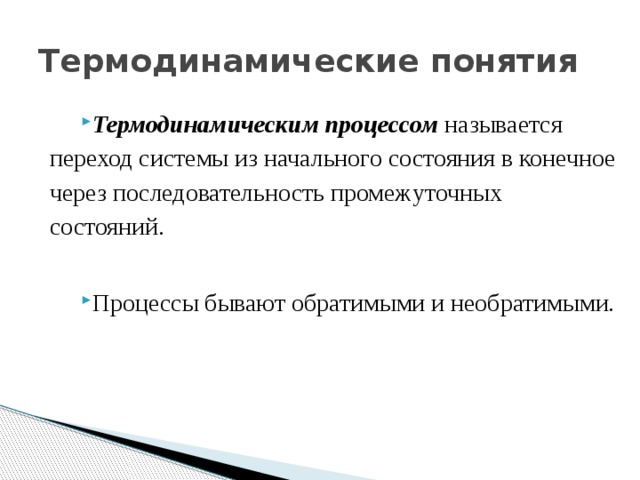 Термодинамические понятия

Термодинамическим процессом называется переход системы из начального состояния в конечное через последовательность промежуточных состояний.

Процессы бывают обратимыми и необратимыми.